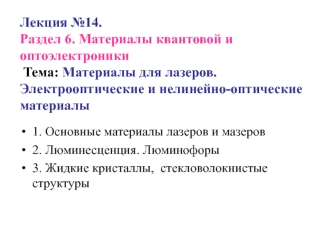 Лекция №14.
Раздел 6. Материалы квантовой и оптоэлектроники
Тема: Материалы для лазеров. Электрооптические и нелинейно-оптические материалы

• 1. Основные материалы лазеров и мазеров
• 2. Люминесценция. Люминофоры
• 3. Жидкие кристаллы, стекловолокнистые структуры